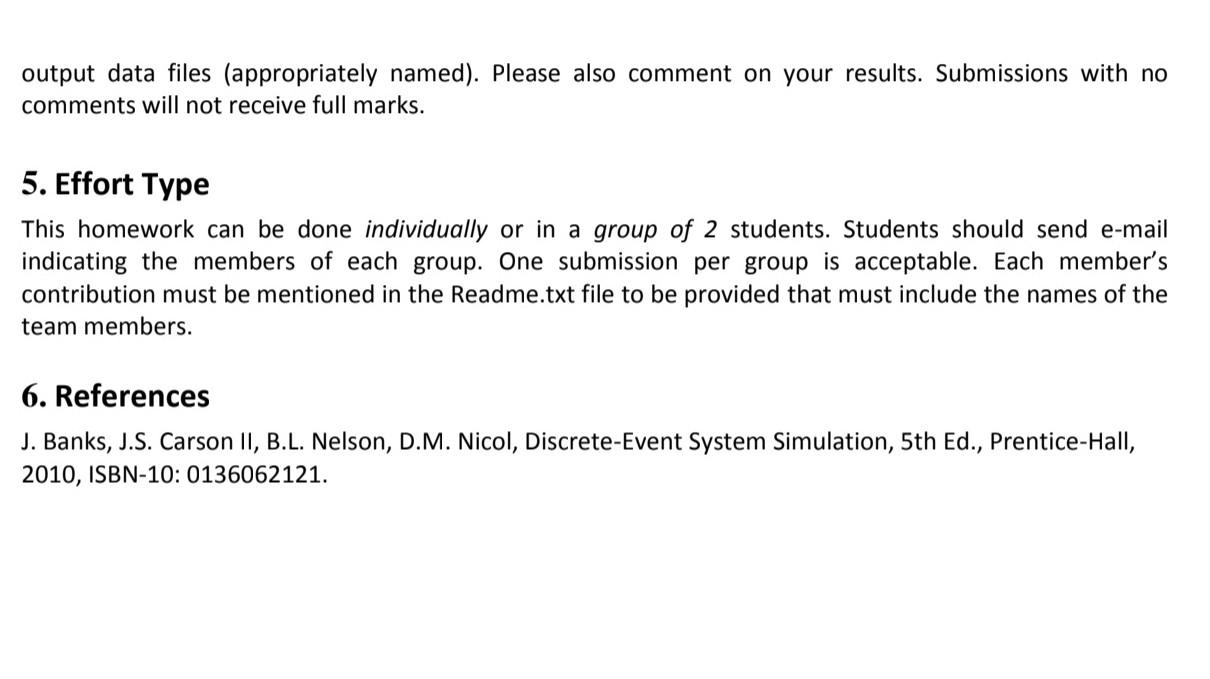 output data files (appropriately named). Please also comment on your results. Submissions with no comments will not receive full marks.

5. Effort Type

This homework can be done individually or in a group of 2 students. Students should send e-mail indicating the members of each group. One submission per group is acceptable. Each member's contribution must be mentioned in the Readme.txt file to be provided that must include the names of the team members.

6. References

J. Banks, J.S. Carson II, B.L. Nelson, D.M. Nicol, Discrete-Event System Simulation, 5th Ed., Prentice-Hall, 2010, ISBN-10: 0136062121.